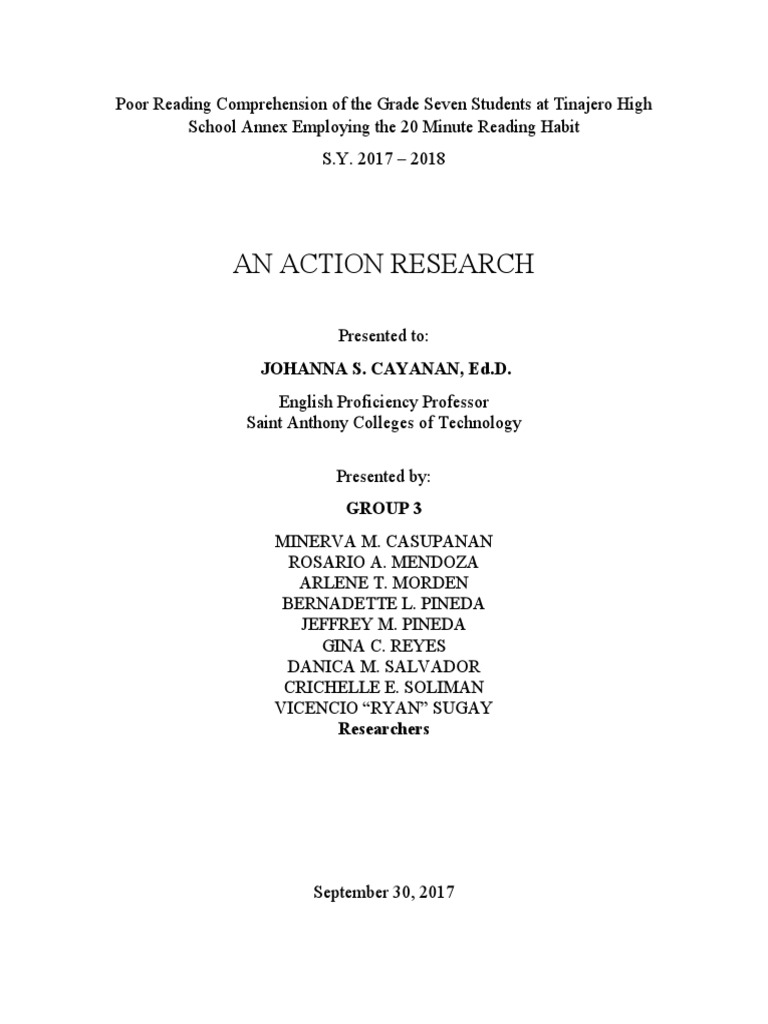 Poor Reading Comprehension of the Grade Seven Students at Tinajero High School Annex Employing the 20 Minute Reading Habit

S.Y. 2017 – 2018

AN ACTION RESEARCH

Presented to:

JOHANNA S. CAYANAN, Ed.D.

English Proficiency Professor
Saint Anthony Colleges of Technology

Presented by:

GROUP 3

MINERVA M. CASUPANAN
ROSARIO A. MENDOZA
ARLENE T. MORDEN
BERNADETTE L. PINEDA
JEFFREY M. PINEDA
GINA C. REYES
DANICA M. SALVADOR
CRICHELLE E. SOLIMAN
VICENCIO “RYAN” SUGAY
Researchers

September 30, 2017